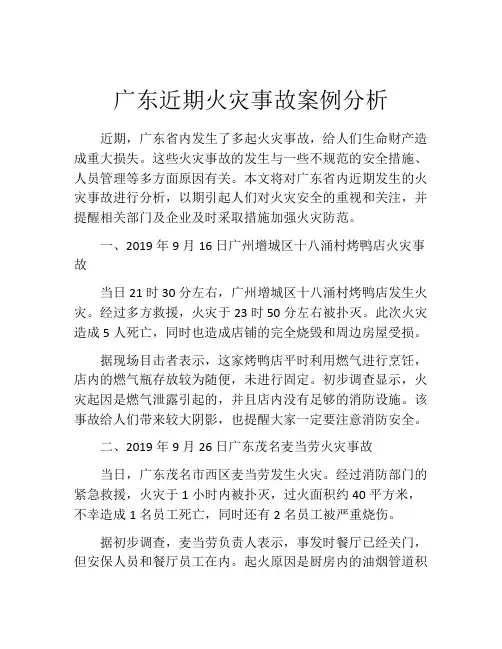 广东近期火灾事故案例分析

近期，广东省内发生了多起火灾事故，给人们生命财产造成重大损失。这些火灾事故的发生与一些不规范的安全措施、人员管理等多方面原因有关。本文将对广东省内近期发生的火灾事故进行分析，以期引起人们对火灾安全的重视和关注，并提醒相关部门及企业及时采取措施加强火灾防范。

一、2019 年 9 月 16 日广州增城区十八涌村烤鸭店火灾事故

当日 21 时 30 分左右，广州增城区十八涌村烤鸭店发生火灾。经过多方救援，火灾于 23 时 50 分左右被扑灭。此次火灾造成 5 人死亡，同时也造成店铺的完全烧毁和周边房屋受损。

据现场目击者表示，这家烤鸭店平时利用燃气进行烹饪，店内的燃气瓶存放较为随便，未进行固定。初步调查显示，火灾起因是燃气泄露引起的，并且店内没有足够的消防设施。该事故给人们带来较大阴影，也提醒大家一定要注意消防安全。

二、2019 年 9 月 26 日广东茂名麦当劳火灾事故

当日，广东茂名市西区麦当劳发生火灾。经过消防部门的紧急救援，火灾于 1 小时内被扑灭，过火面积约 40 平方米，不幸造成 1 名员工死亡，同时还有 2 名员工被严重烧伤。

据初步调查，麦当劳负责人表示，事发时餐厅已经关门，但安保人员和餐厅员工在内。起火原因是厨房内的油烟管道积